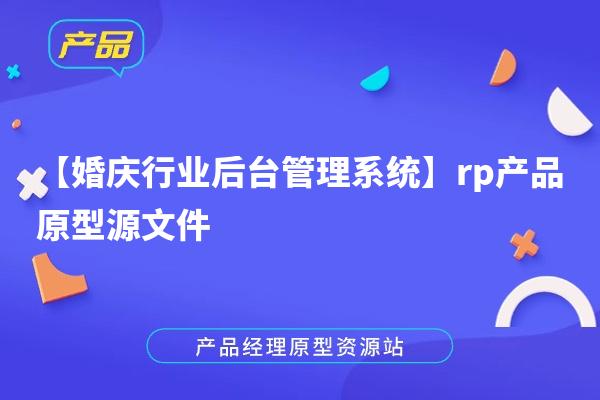 产品

【婚庆行业后台管理系统】rp产品原型源文件

产品经理原型资源站